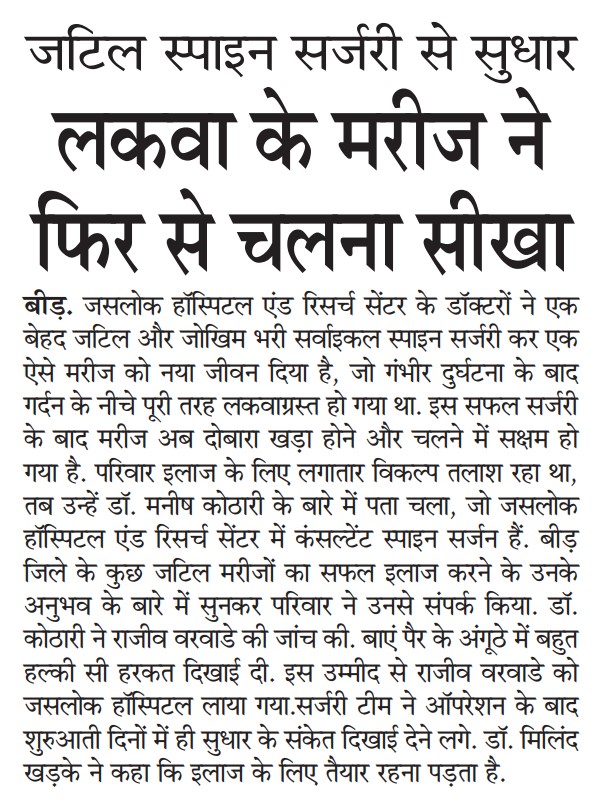 जटिल स्पाइन सर्जरी से सुधार

लकवा के मरीज ने फिर से चलना सीखा

बीड़. जसलोक हॉस्पिटल एंड रिसर्च सेंटर के डॉक्टरों ने एक बेहद जटिल और जोखिम भरी सर्वाइकल स्पाइन सर्जरी कर एक ऐसे मरीज को नया जीवन दिया है, जो गंभीर दुर्घटना के बाद गर्दन के नीचे पूरी तरह लकवाग्रस्त हो गया था. इस सफल सर्जरी के बाद मरीज अब दोबारा खड़ा होने और चलने में सक्षम हो गया है. परिवार इलाज के लिए लगातार विकल्प तलाश रहा था, तब उन्हें डॉ. मनीष कोठारी के बारे में पता चला, जो जसलोक हॉस्पिटल एंड रिसर्च सेंटर में कंसल्टेंट स्पाइन सर्जन हैं. बीड़ जिले के कुछ जटिल मरीजों का सफल इलाज करने के उनके अनुभव के बारे में सुनकर परिवार ने उनसे संपर्क किया. डॉ. कोठारी ने राजीव वरवाडे की जांच की. बाएं पैर के अंगूठे में बहुत हल्की सी हरकत दिखाई दी. इस उम्मीद से राजीव वरवाडे को जसलोक हॉस्पिटल लाया गया.सर्जरी टीम ने ऑपरेशन के बाद शुरुआती दिनों में ही सुधार के संकेत दिखाई देने लगे. डॉ. मिलिंद खड़के ने कहा कि इलाज के लिए तैयार रहना पड़ता है.